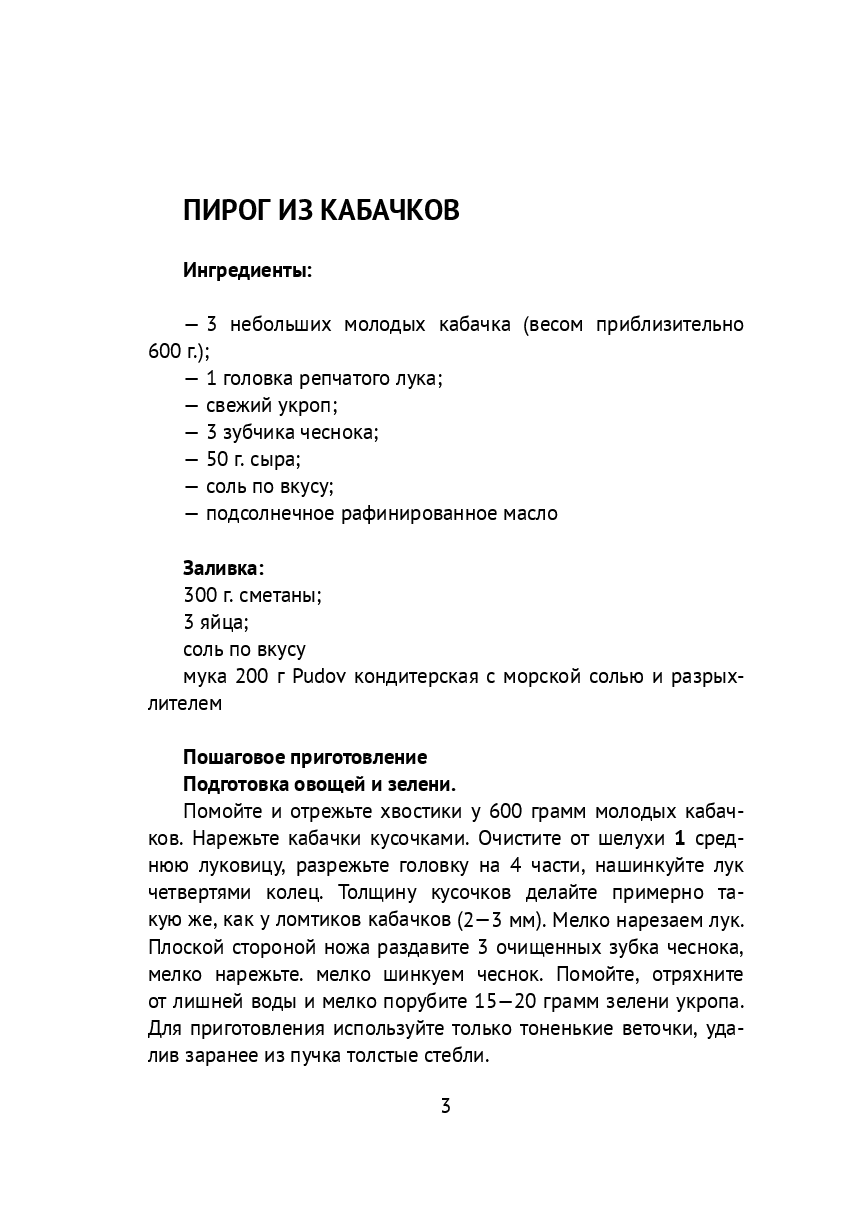 ПИРОГ ИЗ КАБАЧКОВ

Ингредиенты:

— 3 небольших молодых кабачка (весом приблизительно 600 г.);
— 1 головка репчатого лука;
— свежий укроп;
— 3 зубчика чеснока;
— 50 г. сыра;
— соль по вкусу;
— подсолнечное рафинированное масло

Заливка:
300 г. сметаны;
3 яйца;
соль по вкусу
мука 200 г Pudov кондитерская с морской солью и разрыхлителем

Пошаговое приготовление
Подготовка овощей и зелени.

Помойте и отрежьте хвостики у 600 грамм молодых кабачков. Нарежьте кабачки кусочками. Очистите от шелухи 1 среднюю луковицу, разрежьте головку на 4 части, нашинкуйте лук четвертями колец. Толщину кусочков делайте примерно такую же, как у ломтиков кабачков (2—3 мм). Мелко нарезаем лук. Плоской стороной ножа раздавите 3 очищенных зубка чеснока, мелко нарежьте. мелко шинкуем чеснок. Помойте, отряхните от лишней воды и мелко порубите 15—20 грамм зелени укропа. Для приготовления используйте только тоненькие веточки, удалив заранее из пучка толстые стебли.

3